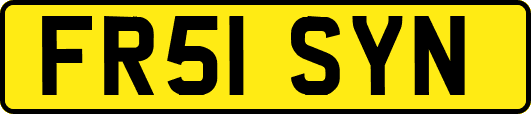 FR51 SYN